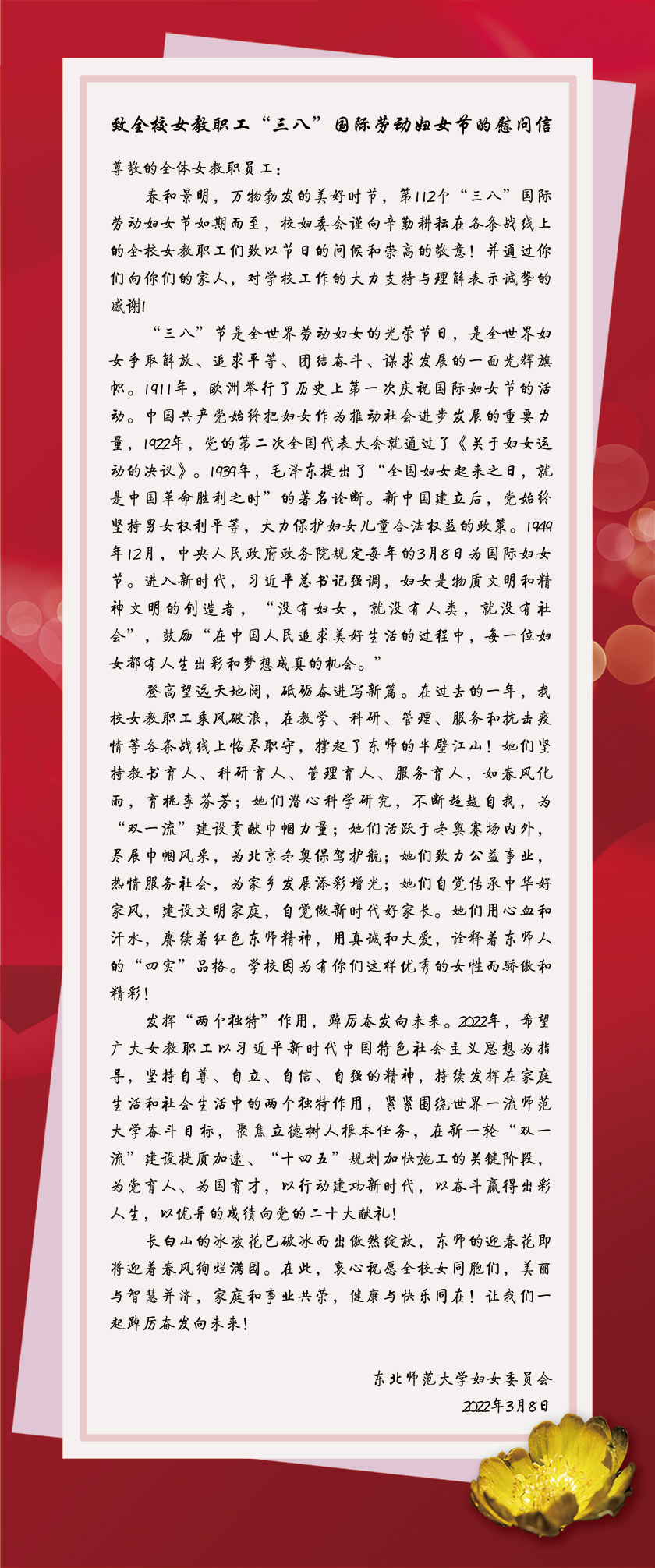 致全校女教职工“三八”国际劳动妇女节的慰问信

尊敬的全体女教职员工：

春和景明，万物勃发的美好时节，第112个“三八”国际劳动妇女节如期而至，校妇委会谨向辛勤耕耘在各条战线上的全校女教职工们致以节日的问候和崇高的敬意！并通过你们向你们的家人，对学校工作的大力支持与理解表示诚挚的感谢！

“三八”节是全世界劳动妇女的光荣节日，是全世界妇女争取解放、追求平等、团结奋斗、谋求发展的一面光辉旗帜。1911年，欧洲举行了历史上第一次庆祝国际妇女节的活动。中国共产党始终把妇女作为推动社会进步发展的重要力量，1922年，党的第二次全国代表大会就通过了《关于妇女运动的决议》。1939年，毛泽东提出了“全国妇女起来之日，就是中国革命胜利之时”的著名论断。新中国建立后，党始终坚持男女权利平等，大力保护妇女儿童合法权益的政策。1949年12月，中央人民政府政务院规定每年的3月8日为国际妇女节。进入新时代，习近平总书记强调，妇女是物质文明和精神文明的创造者，“没有妇女，就没有人类，就没有社会”，鼓励“在中国人民追求美好生活的过程中，每一位妇女都有人生出彩和梦想成真的机会。”

登高望远天地阔，砥砺奋进写新篇。在过去的一年，我校女教职工乘风破浪，在教学、科研、管理、服务和抗击疫情等各条战线上恪尽职守，撑起了东师的半壁江山！她们坚持教书育人、科研育人、管理育人、服务育人，如春风化雨，育桃李芬芳；她们潜心科学研究，不断超越自我，为“双一流”建设贡献巾帼力量；她们活跃于冬奥赛场内外，尽展巾帼风采，为北京冬奥保驾护航；她们致力公益事业，热情服务社会，为家乡发展添彩增光；她们自觉传承中华好家风，建设文明家庭，自觉做新时代好家长。她们用心血和汗水，赓续着红色东师精神，用真诚和大爱，诠释着东师人的“四实”品格。学校因为有你们这样优秀的女性而骄傲和精彩！

发挥“两个独特”作用，踔厉奋发向未来。2022年，希望广大女教职工以习近平新时代中国特色社会主义思想为指导，坚持自尊、自立、自信、自强的精神，持续发挥在家庭生活和社会生活中的两个独特作用，紧紧围绕世界一流师范大学奋斗目标，聚焦立德树人根本任务，在新一轮“双一流”建设提质加速、“十四五”规划加快施工的关键阶段，为党育人、为国育才，以行动建功新时代，以奋斗赢得出彩人生，以优异的成绩向党的二十大献礼！

长白山的冰凌花已破冰而出傲然绽放，东师的迎春花即将迎着春风绚烂满园。在此，衷心祝愿全校女同胞们，美丽与智慧并济，家庭和事业共荣，健康与快乐同在！让我们一起踔厉奋发向未来！

东北师范大学妇女委员会
2022年3月8日